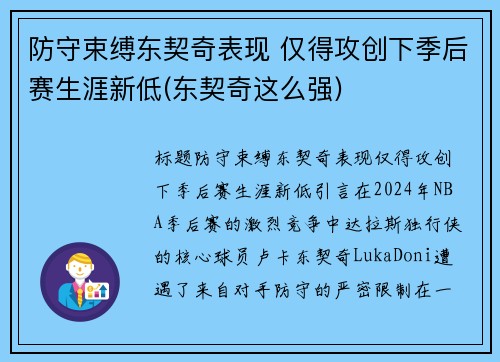 防守束缚东契奇表现 仅得攻创下季后赛生涯新低(东契奇这么强)

标题防守束缚东契奇表现仅得攻创下季后赛生涯新低引言在2024年NBA季后赛的激烈竞争中达拉斯独行侠的核心球员卢卡东契奇LukaDoni遭遇了来自对手防守的严密限制在一